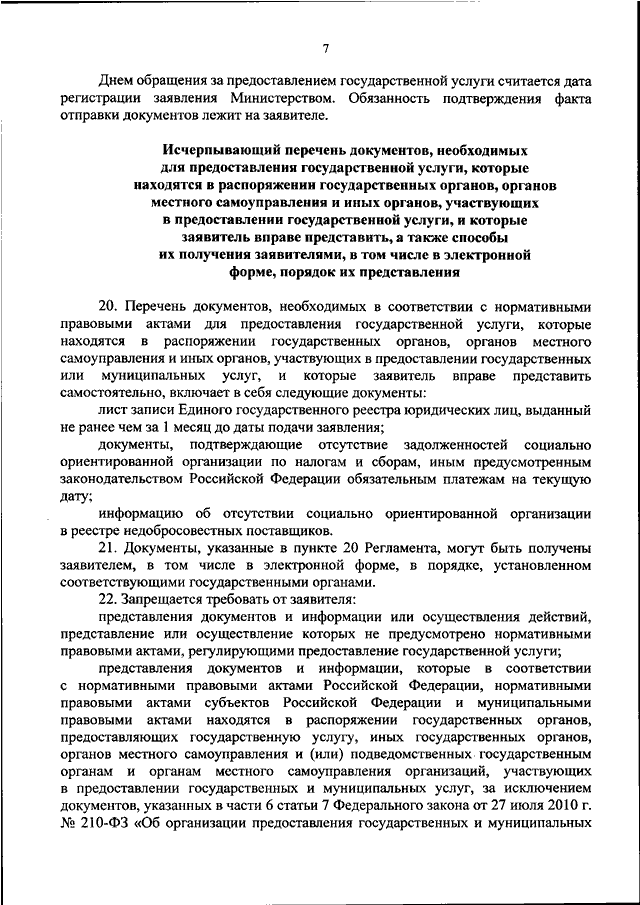 7

Днем обращения за предоставлением государственной услуги считается дата регистрации заявления Министерством. Обязанность подтверждения факта отправки документов лежит на заявителе.

Исчерпывающий перечень документов, необходимых для предоставления государственной услуги, которые находятся в распоряжении государственных органов, органов местного самоуправления и иных органов, участвующих в предоставлении государственной услуги, и которые заявитель вправе представить, а также способы их получения заявителями, в том числе в электронной форме, порядок их представления

20. Перечень документов, необходимых в соответствии с нормативными правовыми актами для предоставления государственной услуги, которые находятся в распоряжении государственных органов, органов местного самоуправления и иных органов, участвующих в предоставлении государственных или муниципальных услуг, и которые заявитель вправе представить самостоятельно, включает в себя следующие документы:

лист записи Единого государственного реестра юридических лиц, выданный не ранее чем за 1 месяц до даты подачи заявления;

документы, подтверждающие отсутствие задолженностей социально ориентированной организации по налогам и сборам, иным предусмотренным законодательством Российской Федерации обязательным платежам на текущую дату;

информацию об отсутствии социально ориентированной организации в реестре недобросовестных поставщиков.

21. Документы, указанные в пункте 20 Регламента, могут быть получены заявителем, в том числе в электронной форме, в порядке, установленном соответствующими государственными органами.

22. Запрещается требовать от заявителя:

представления документов и информации или осуществления действий, представление или осуществление которых не предусмотрено нормативными правовыми актами, регулирующими предоставление государственной услуги;

представления документов и информации, которые в соответствии с нормативными правовыми актами Российской Федерации, нормативными правовыми актами субъектов Российской Федерации и муниципальными правовыми актами находятся в распоряжении государственных органов, предоставляющих государственную услугу, иных государственных органов, органов местного самоуправления и (или) подведомственных государственным органам и органам местного самоуправления организаций, участвующих в предоставлении государственных и муниципальных услуг, за исключением документов, указанных в части 6 статьи 7 Федерального закона от 27 июля 2010 г. № 210-ФЗ «Об организации предоставления государственных и муниципальных